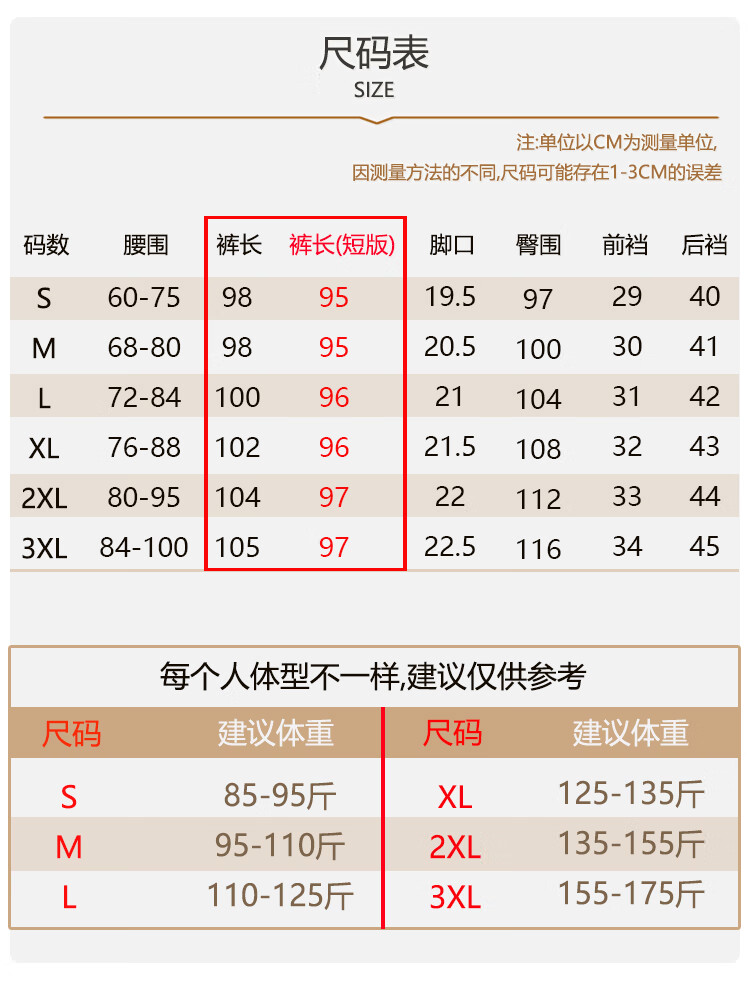 尺码表
SIZE

注:单位以CM为测量单位,
因测量方法的不同,尺码可能存在1-3CM的误差

| 码数 | 腰围 | 裤长 | 裤长(短版) | 脚口 | 臀围 | 前裆 | 后裆 |
|---|---|---|---|---|---|---|---|
| S | 60-75 | 98 | 95 | 19.5 | 97 | 29 | 40 |
| M | 68-80 | 98 | 95 | 20.5 | 100 | 30 | 41 |
| L | 72-84 | 100 | 96 | 21 | 104 | 31 | 42 |
| XL | 76-88 | 102 | 96 | 21.5 | 108 | 32 | 43 |
| 2XL | 80-95 | 104 | 97 | 22 | 112 | 33 | 44 |
| 3XL | 84-100 | 105 | 97 | 22.5 | 116 | 34 | 45 |

每个人体型不一样,建议仅供参考

| 尺码 | 建议体重 | 尺码 | 建议体重 |
|---|---|---|---|
| S | 85-95斤 | XL | 125-135斤 |
| M | 95-110斤 | 2XL | 135-155斤 |
| L | 110-125斤 | 3XL | 155-175斤 |